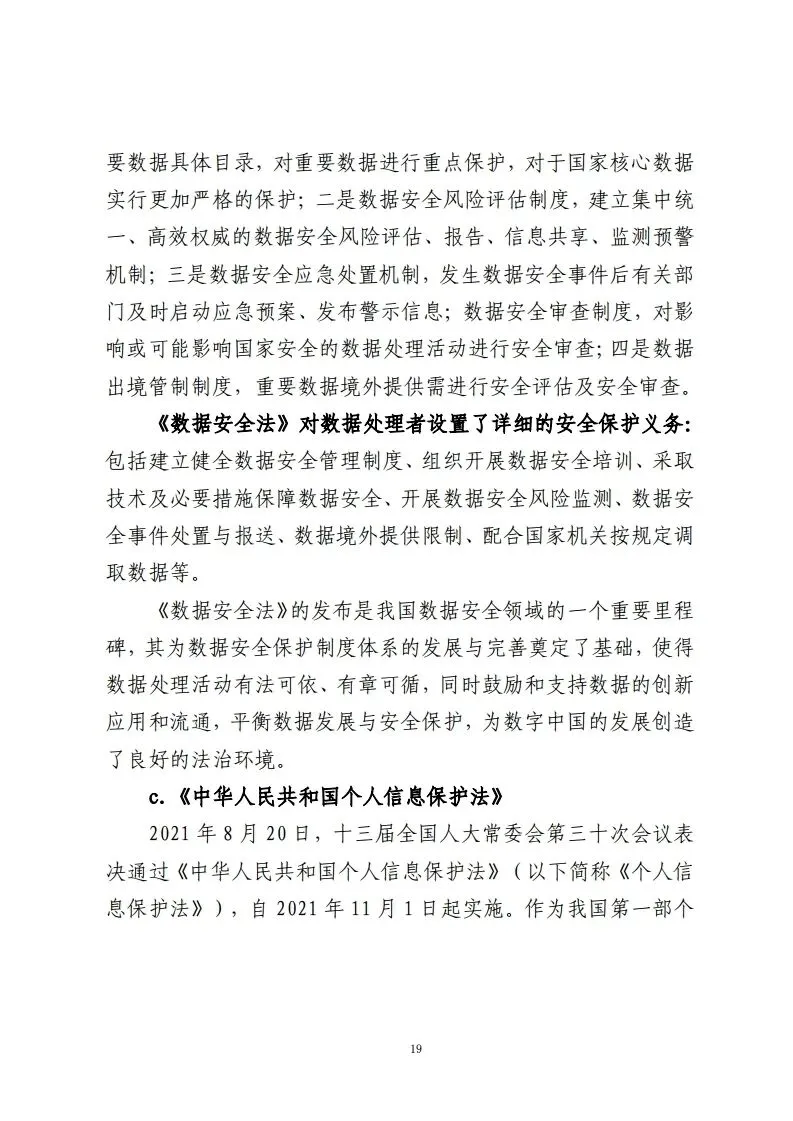 要数据具体目录，对重要数据进行重点保护，对于国家核心数据实行更加严格的保护；二是数据安全风险评估制度，建立集中统一、高效权威的数据安全风险评估、报告、信息共享、监测预警机制；三是数据安全应急处置机制，发生数据安全事件后有关部门及时启动应急预案、发布警示信息；数据安全审查制度，对影响或可能影响国家安全的数据处理活动进行安全审查；四是数据出境管制制度，重要数据境外提供需进行安全评估及安全审查。

《数据安全法》对数据处理者设置了详细的安全保护义务：包括建立健全数据安全管理制度、组织开展数据安全培训、采取技术及必要措施保障数据安全、开展数据安全风险监测、数据安全事件处置与报送、数据境外提供限制、配合国家机关按规定调取数据等。

《数据安全法》的发布是我国数据安全领域的一个重要里程碑，其为数据安全保护制度体系的发展与完善奠定了基础，使得数据处理活动有法可依、有章可循，同时鼓励和支持数据的创新应用和流通，平衡数据发展与安全保护，为数字中国的发展创造了良好的法治环境。

c.《中华人民共和国个人信息保护法》

2021 年 8 月 20 日，十三届全国人大常委会第三十次会议表决通过《中华人民共和国个人信息保护法》（以下简称《个人信息保护法》），自 2021 年 11 月 1 日起实施。作为我国第一部个

19